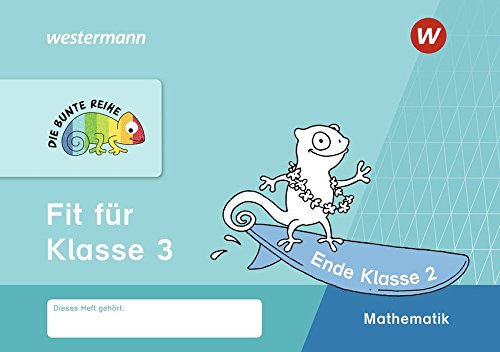 westermann

W

DIE BUNTE REIHE

Fit für Klasse 3

Ende Klasse 2

Dieses Heft gehört:

Mathematik